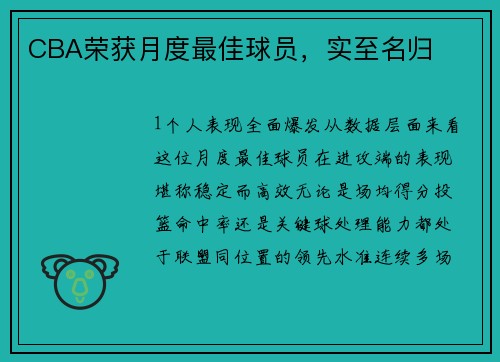 CBA荣获月度最佳球员，实至名归

1个人表现全面爆发从数据层面来看这位月度最佳球员在进攻端的表现堪称稳定而高效无论是场均得分投篮命中率还是关键球处理能力都处于联盟同位置的领先水准连续多场